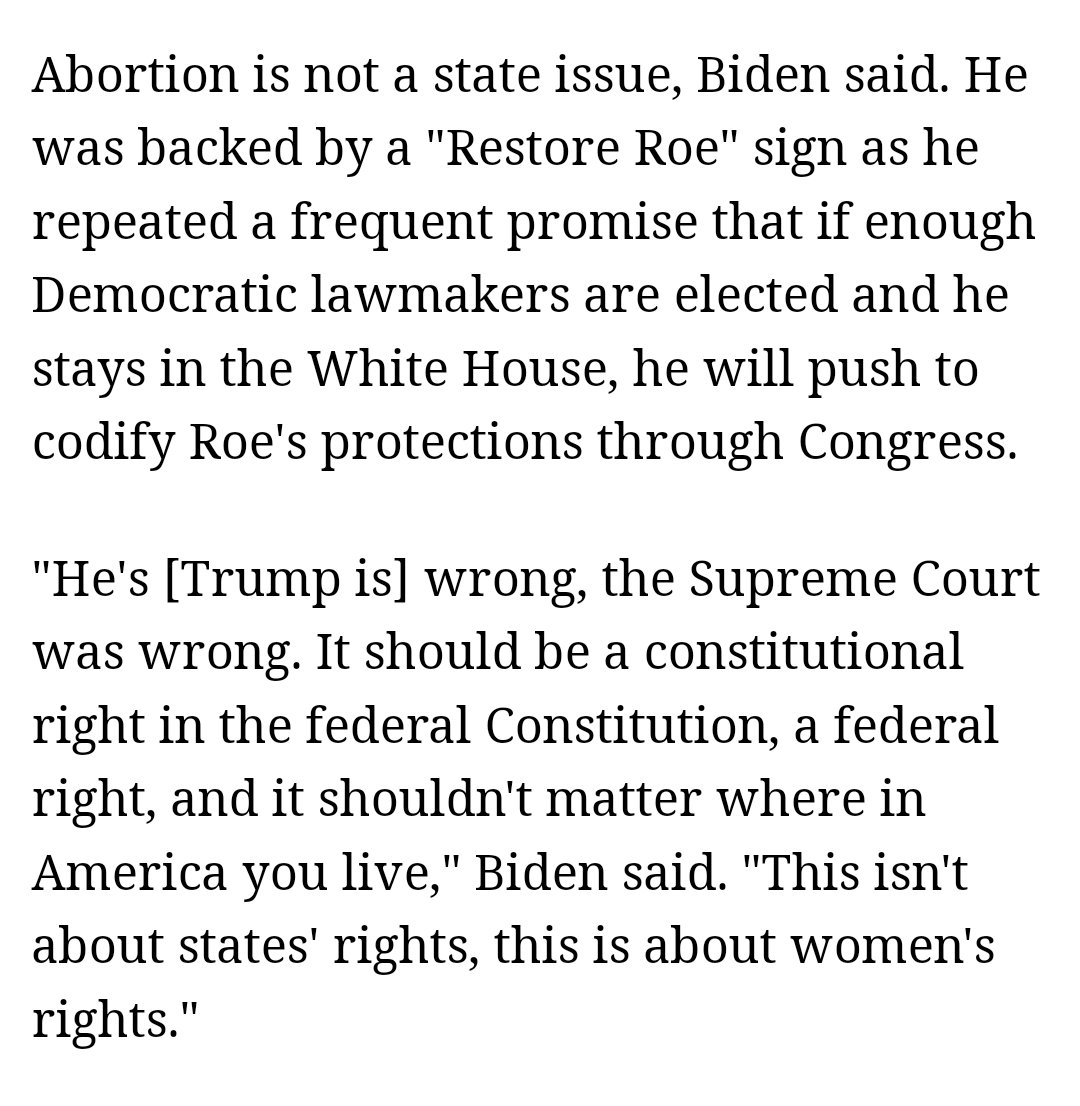 Abortion is not a state issue, Biden said. He was backed by a "Restore Roe" sign as he repeated a frequent promise that if enough Democratic lawmakers are elected and he stays in the White House, he will push to codify Roe's protections through Congress.

"He's [Trump is] wrong, the Supreme Court was wrong. It should be a constitutional right in the federal Constitution, a federal right, and it shouldn't matter where in America you live," Biden said. "This isn't about states' rights, this is about women's rights."